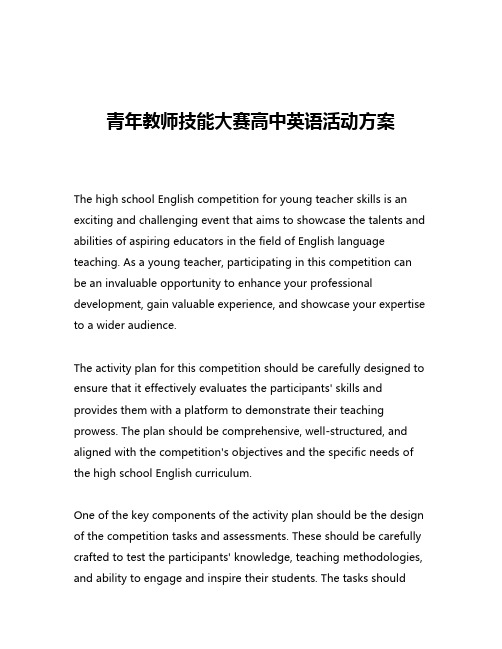 青年教师技能大赛高中英语活动方案

The high school English competition for young teacher skills is an exciting and challenging event that aims to showcase the talents and abilities of aspiring educators in the field of English language teaching. As a young teacher, participating in this competition can be an invaluable opportunity to enhance your professional development, gain valuable experience, and showcase your expertise to a wider audience.

The activity plan for this competition should be carefully designed to ensure that it effectively evaluates the participants' skills and provides them with a platform to demonstrate their teaching prowess. The plan should be comprehensive, well-structured, and aligned with the competition's objectives and the specific needs of the high school English curriculum.

One of the key components of the activity plan should be the design of the competition tasks and assessments. These should be carefully crafted to test the participants' knowledge, teaching methodologies, and ability to engage and inspire their students. The tasks should